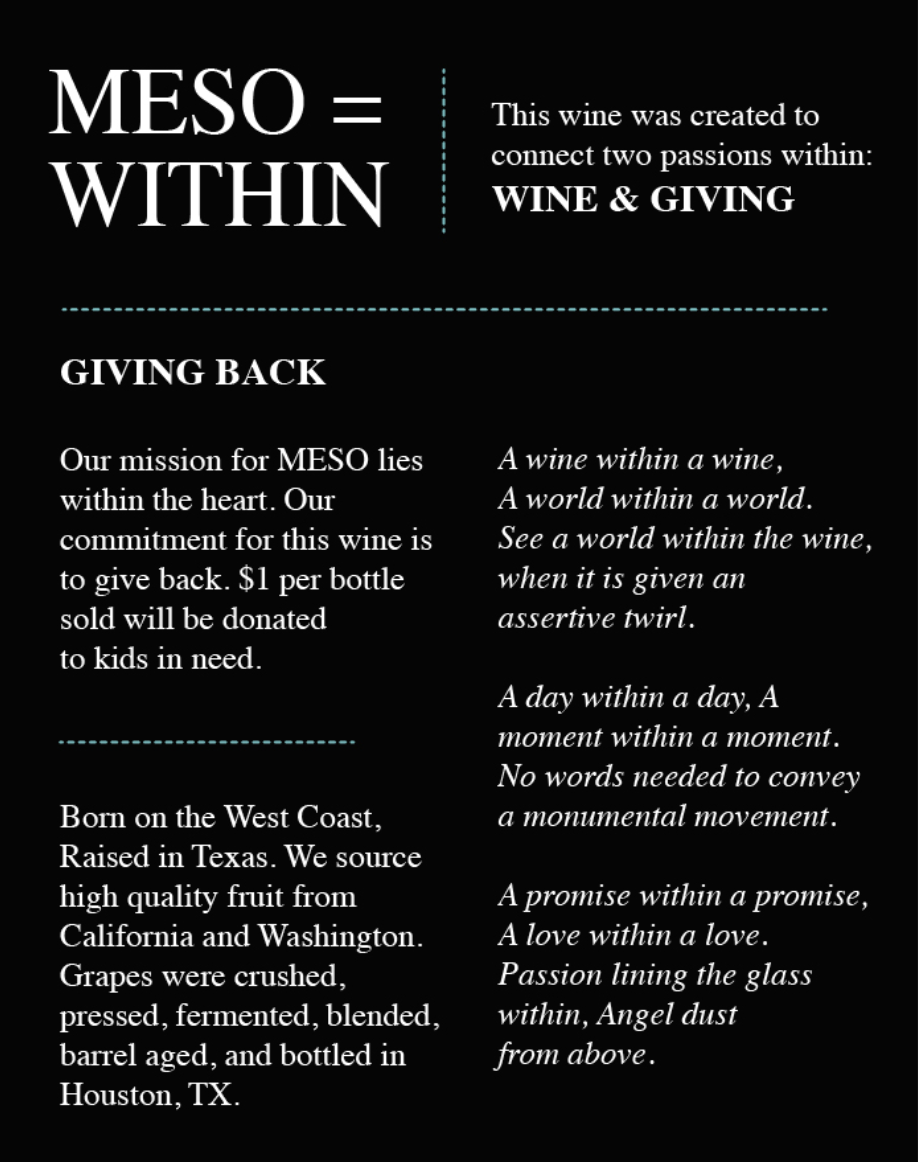 MESO = WITHIN

This wine was created to connect two passions within: WINE & GIVING

GIVING BACK

Our mission for MESO lies within the heart. Our commitment for this wine is to give back. $1 per bottle sold will be donated to kids in need.

Born on the West Coast, Raised in Texas. We source high quality fruit from California and Washington. Grapes were crushed, pressed, fermented, blended, barrel aged, and bottled in Houston, TX.

A wine within a wine,
A world within a world.
See a world within the wine,
when it is given an
assertive twirl.

A day within a day, A
moment within a moment.
No words needed to convey
a monumental movement.

A promise within a promise,
A love within a love.
Passion lining the glass
within, Angel dust
from above.